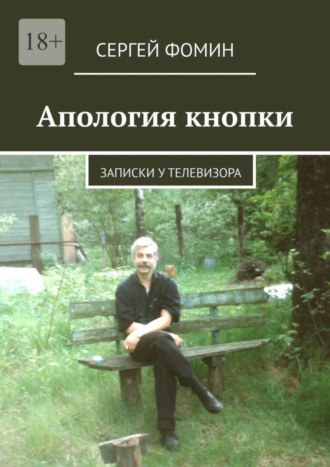 18+

СЕРГЕЙ ФОМИН

Апология кнопки

ЗАПИСКИ У ТЕЛЕВИЗОРА